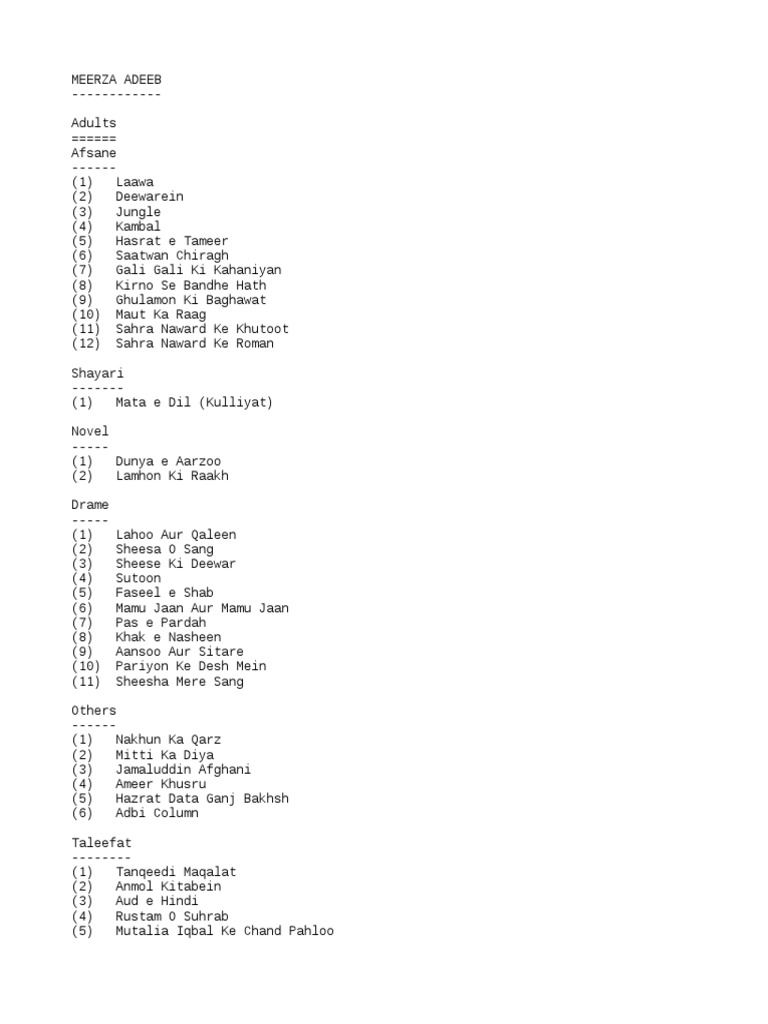 MEERZA ADEEB
------------

Adults
======
Afsane
------
(1) Laawa
(2) Deewarein
(3) Jungle
(4) Kambal
(5) Hasrat e Tameer
(6) Saatwan Chiragh
(7) Gali Gali Ki Kahaniyan
(8) Kirno Se Bandhe Hath
(9) Ghulamon Ki Baghawat
(10) Maut Ka Raag
(11) Sahra Naward Ke Khutoot
(12) Sahra Naward Ke Roman

Shayari
-------
(1) Mata e Dil (Kulliyat)

Novel
-----
(1) Dunya e Aarzoo
(2) Lamhon Ki Raakh

Drame
-----
(1) Lahoo Aur Qaleen
(2) Sheesa O Sang
(3) Sheese Ki Deewar
(4) Sutoon
(5) Faseel e Shab
(6) Mamu Jaan Aur Mamu Jaan
(7) Pas e Pardah
(8) Khak e Nasheen
(9) Aansoo Aur Sitare
(10) Pariyon Ke Desh Mein
(11) Sheesha Mere Sang

Others
------
(1) Nakhun Ka Qarz
(2) Mitti Ka Diya
(3) Jamaluddin Afghani
(4) Ameer Khusru
(5) Hazrat Data Ganj Bakhsh
(6) Adbi Column

Taleefat
--------
(1) Tanqeedi Maqalat
(2) Anmol Kitabein
(3) Aud e Hindi
(4) Rustam O Suhrab
(5) Mutalia Iqbal Ke Chand Pahloo